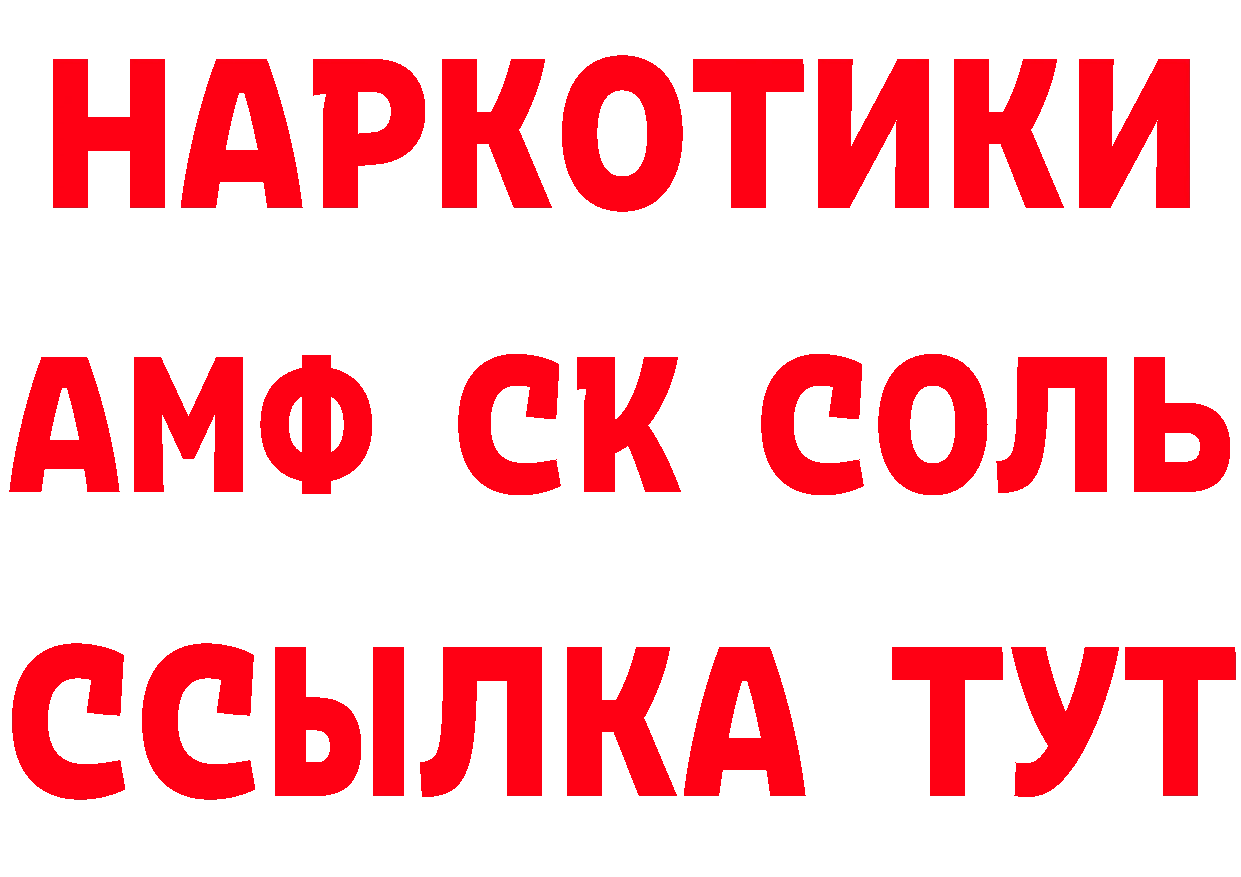 НАРКОТИКИ
АМФ СК СОЛЬ
ССЫЛКА ТУТ